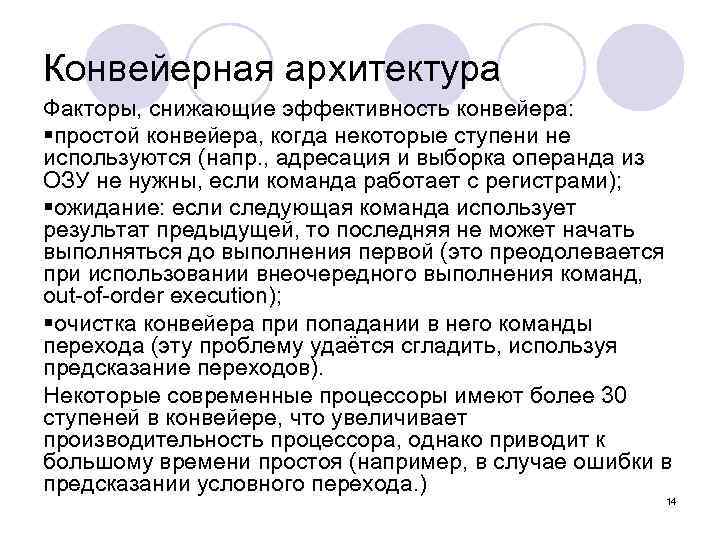 Конвейерная архитектура

Факторы, снижающие эффективность конвейера:

▪простой конвейера, когда некоторые ступени не используются (напр., адресация и выборка операнда из ОЗУ не нужны, если команда работает с регистрами);

▪ожидание: если следующая команда использует результат предыдущей, то последняя не может начать выполняться до выполнения первой (это преодолевается при использовании внеочередного выполнения команд, out-of-order execution);

▪очистка конвейера при попадании в него команды перехода (эту проблему удаётся сгладить, используя предсказание переходов).

Некоторые современные процессоры имеют более 30 ступеней в конвейере, что увеличивает производительность процессора, однако приводит к большому времени простоя (например, в случае ошибки в предсказании условного перехода.)

14